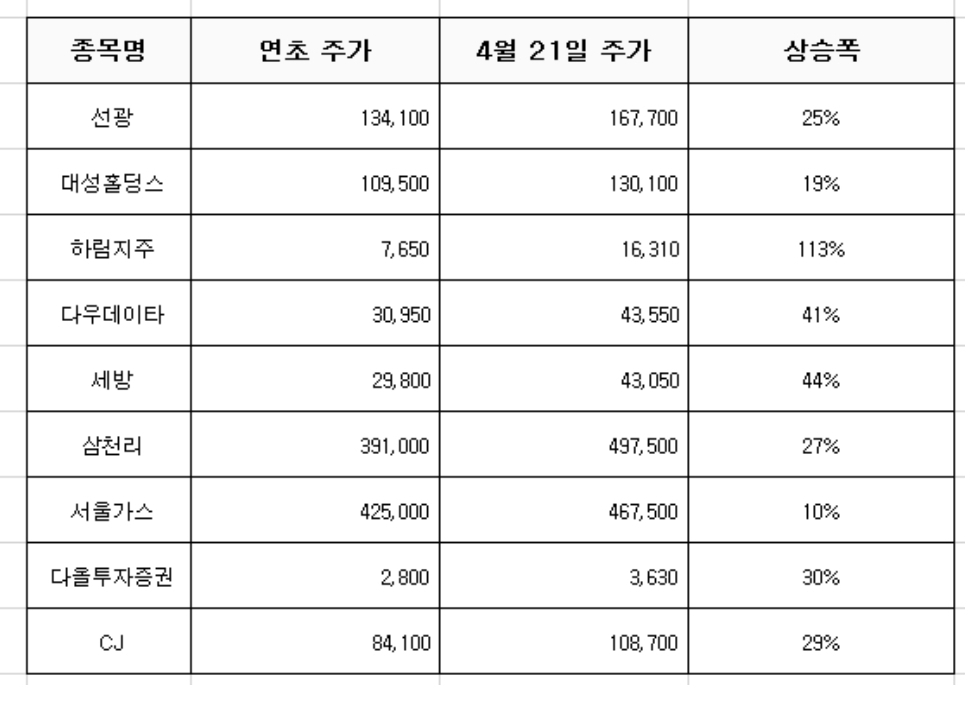 | 종목명 | 연초 주가 | 4월 21일 주가 | 상승폭 |
|---|---|---|---|
| 선광 | 134,100 | 167,700 | 25% |
| 대성홀딩스 | 109,500 | 130,100 | 19% |
| 하림지주 | 7,650 | 16,310 | 113% |
| 다우데이타 | 30,950 | 43,550 | 41% |
| 세방 | 29,800 | 43,050 | 44% |
| 삼천리 | 391,000 | 497,500 | 27% |
| 서울가스 | 425,000 | 467,500 | 10% |
| 다올투자증권 | 2,800 | 3,630 | 30% |
| CJ | 84,100 | 108,700 | 29% |